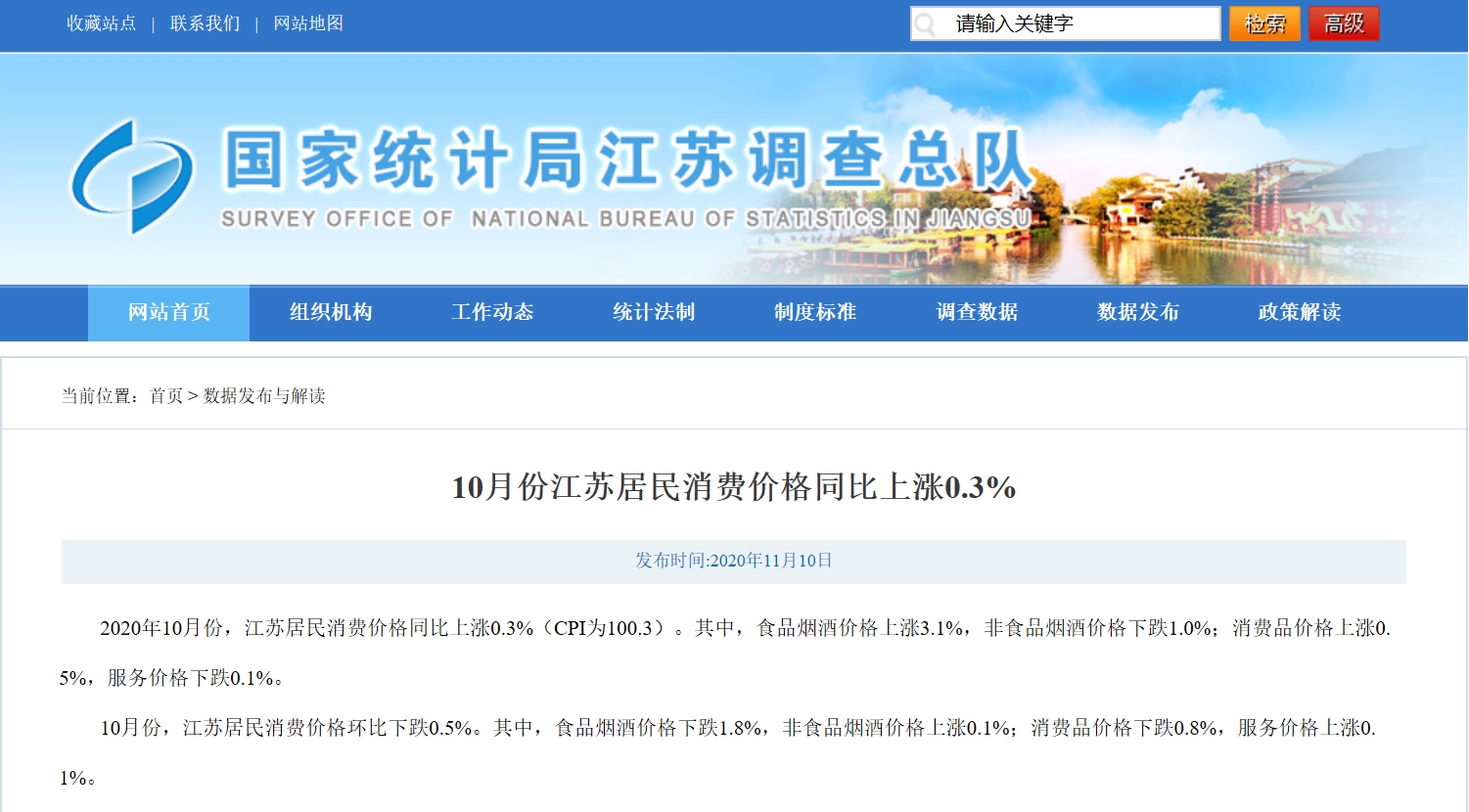 收藏站点 | 联系我们 | 网站地图

请输入关键字 检索 高级

国家统计局江苏调查总队
SURVEY OFFICE OF NATIONAL BUREAU OF STATISTICS IN JIANGSU

网站首页 组织机构 工作动态 统计法制 制度标准 调查数据 数据发布 政策解读

当前位置：首页 > 数据发布与解读

10月份江苏居民消费价格同比上涨0.3%

发布时间:2020年11月10日

2020年10月份，江苏居民消费价格同比上涨0.3%（CPI为100.3）。其中，食品烟酒价格上涨3.1%，非食品烟酒价格下跌1.0%；消费品价格上涨0.5%，服务价格下跌0.1%。

10月份，江苏居民消费价格环比下跌0.5%。其中，食品烟酒价格下跌1.8%，非食品烟酒价格上涨0.1%；消费品价格下跌0.8%，服务价格上涨0.1%。